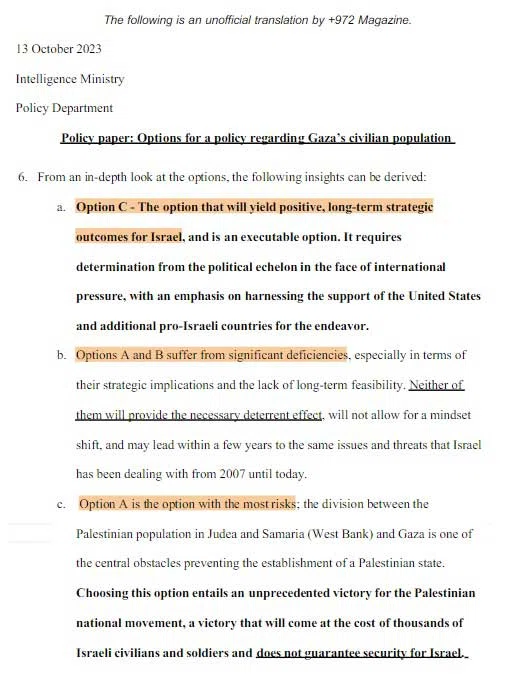 The following is an unofficial translation by +972 Magazine.

13 October 2023

Intelligence Ministry

Policy Department

Policy paper: Options for a policy regarding Gaza's civilian population

6. From an in-depth look at the options, the following insights can be derived:

a. Option C - The option that will yield positive, long-term strategic outcomes for Israel, and is an executable option. It requires determination from the political echelon in the face of international pressure, with an emphasis on harnessing the support of the United States and additional pro-Israeli countries for the endeavor.

b. Options A and B suffer from significant deficiencies, especially in terms of their strategic implications and the lack of long-term feasibility. Neither of them will provide the necessary deterrent effect, will not allow for a mindset shift, and may lead within a few years to the same issues and threats that Israel has been dealing with from 2007 until today.

c. Option A is the option with the most risks; the division between the Palestinian population in Judea and Samaria (West Bank) and Gaza is one of the central obstacles preventing the establishment of a Palestinian state. Choosing this option entails an unprecedented victory for the Palestinian national movement, a victory that will come at the cost of thousands of Israeli civilians and soldiers and does not guarantee security for Israel.